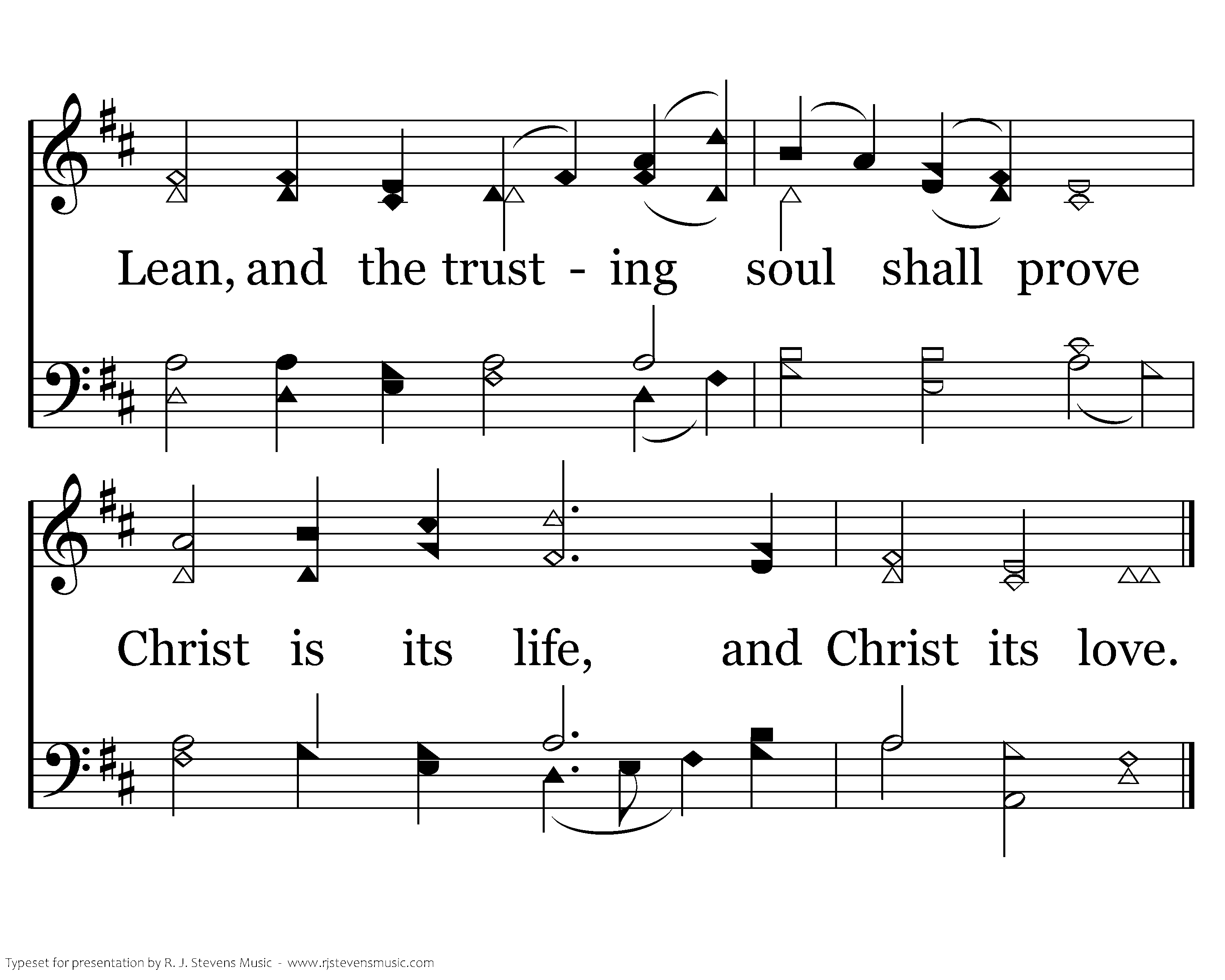 Lean, and the trust - ing soul shall prove

Christ is its life, and Christ its love.

Typeset for presentation by R. J. Stevens Music - www.rjstevensmusic.com